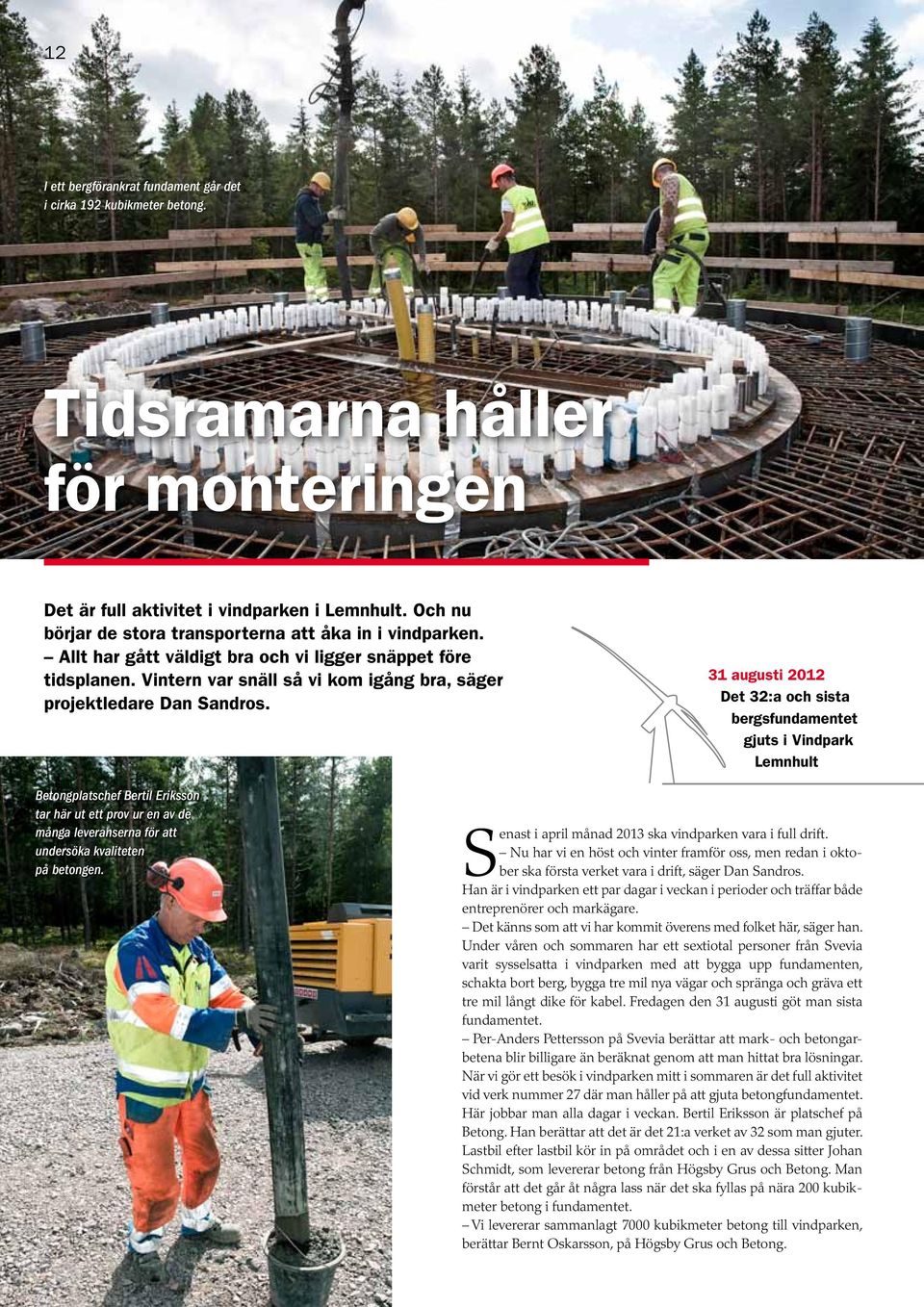 12

I ett bergförankrat fundament går det i cirka 192 kubikmeter betong.

Tidsramarna håller för monteringen

Det är full aktivitet i vindparken i Lemnhult. Och nu börjar de stora transporterna att åka in i vindparken. – Allt har gått väldigt bra och vi ligger snäppet före tidsplanen. Vintern var snäll så vi kom igång bra, säger projektledare Dan Sandros.

31 augusti 2012
Det 32:a och sista bergsfundamentet gjuts i Vindpark Lemnhult

Betongplatschef Bertil Eriksson tar här ut ett prov ur en av de många leveranserna för att undersöka kvaliteten på betongen.

Senast i april månad 2013 ska vindparken vara i full drift.
– Nu har vi en höst och vinter framför oss, men redan i oktober ska första verket vara i drift, säger Dan Sandros.
Han är i vindparken ett par dagar i veckan i perioder och träffar både entreprenörer och markägare.
– Det känns som att vi har kommit överens med folket här, säger han.
Under våren och sommaren har ett sextiotal personer från Svevia varit sysselsatta i vindparken med att bygga upp fundamenten, schakta bort berg, bygga tre mil nya vägar och spränga och gräva ett tre mil långt dike för kabel. Fredagen den 31 augusti göt man sista fundamentet.
– Per-Anders Pettersson på Svevia berättar att mark- och betongarbetena blir billigare än beräknat genom att man hittat bra lösningar. När vi gör ett besök i vindparken mitt i sommaren är det full aktivitet vid verk nummer 27 där man håller på att gjuta betongfundamentet. Här jobbar man alla dagar i veckan. Bertil Eriksson är platschef på Betong. Han berättar att det är det 21:a verket av 32 som man gjuter. Lastbil efter lastbil kör in på området och i en av dessa sitter Johan Schmidt, som levererar betong från Högsby Grus och Betong. Man förstår att det går åt några lass när det ska fyllas på nära 200 kubikmeter betong i fundamentet.
– Vi levererar sammanlagt 7000 kubikmeter betong till vindparken, berättar Bernt Oskarsson, på Högsby Grus och Betong.